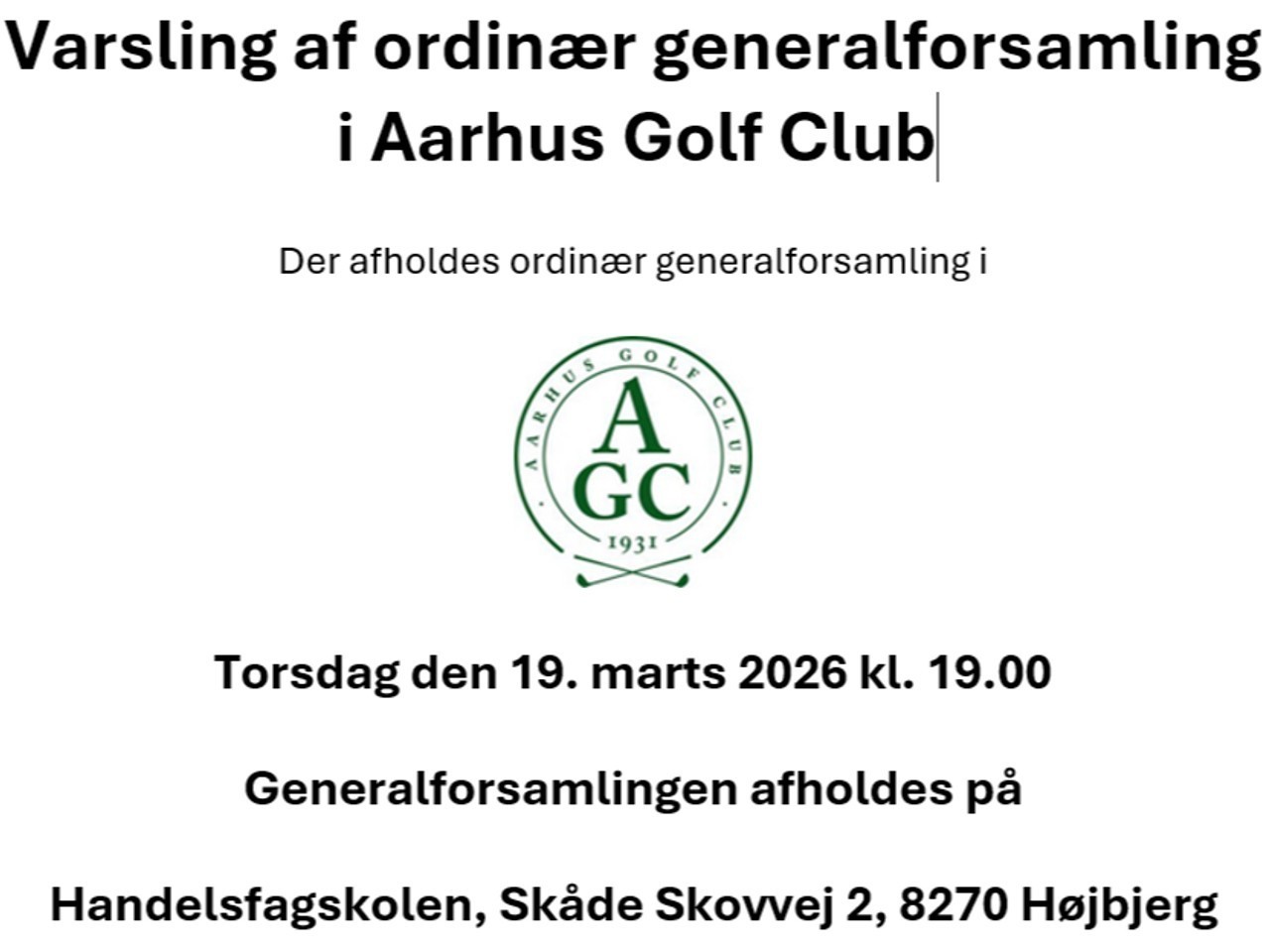 Varsling af ordinær generalforsamling i Aarhus Golf Club

Der afholdes ordinær generalforsamling i

AARHUS GOLF CLUB
A
GC
1931

Torsdag den 19. marts 2026 kl. 19.00

Generalforsamlingen afholdes på

Handelsfagskolen, Skåde Skovvej 2, 8270 Højbjerg